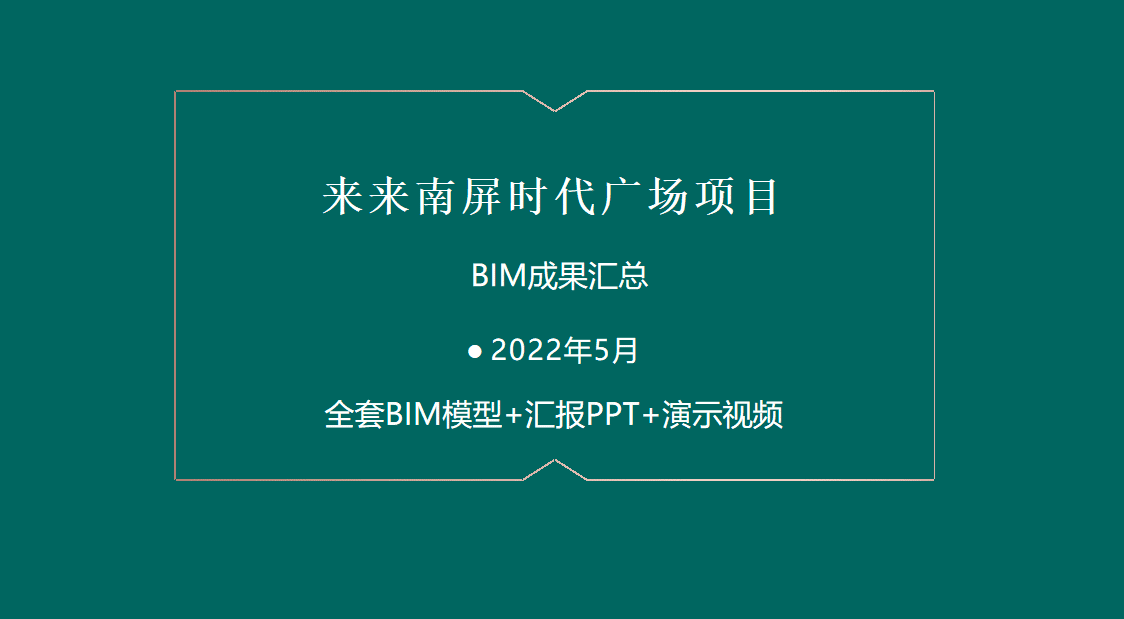 来来南屏时代广场项目

BIM成果汇总

● 2022年5月

全套BIM模型+汇报PPT+演示视频